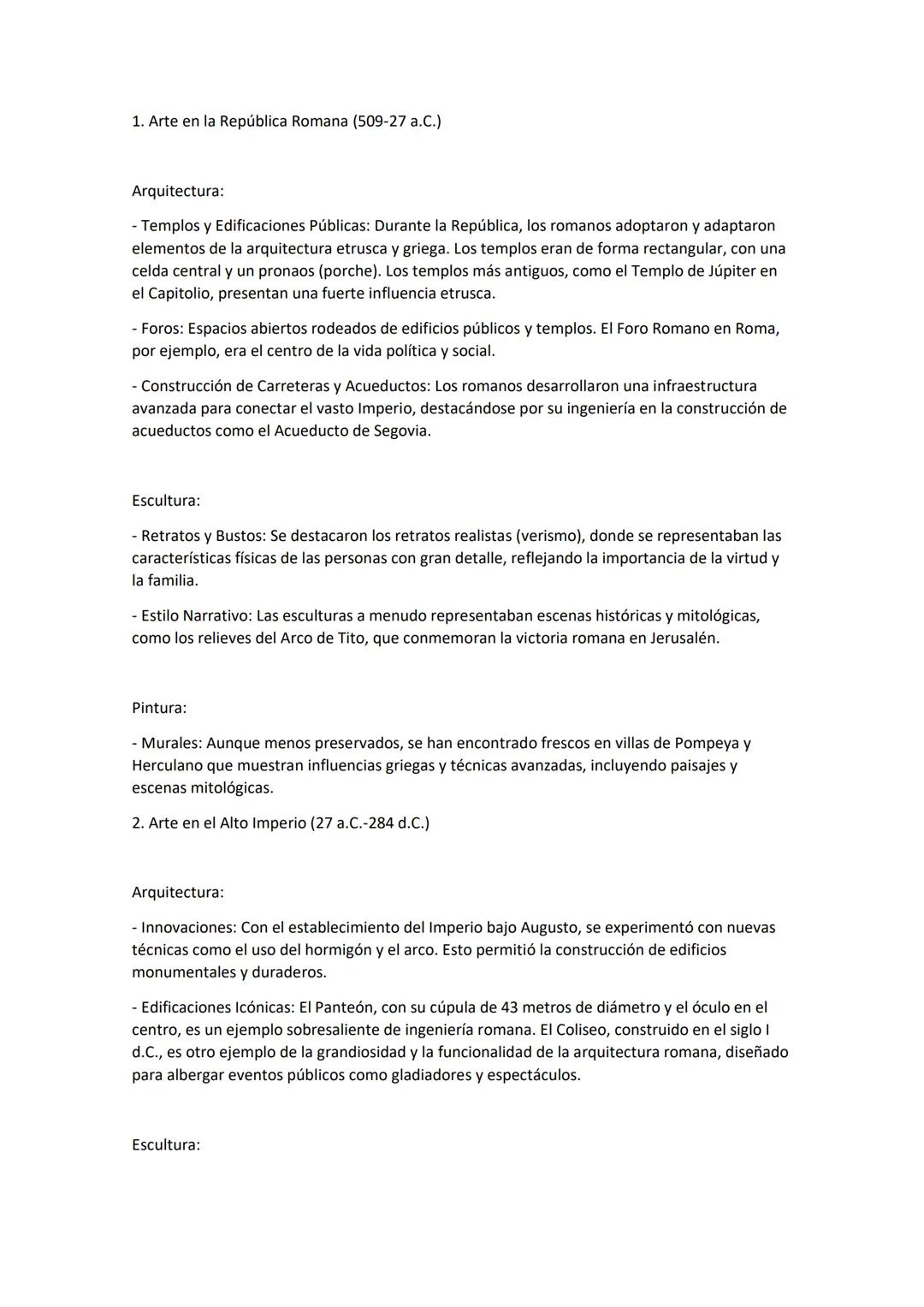 1. Arte en la República Romana (509-27 a.C.)

Arquitectura:

- Templos y Edificaciones Públicas: Durante la República, los romanos adoptaron y adaptaron elementos de la arquitectura etrusca y griega. Los templos eran de forma rectangular, con una celda central y un pronaos (porche). Los templos más antiguos, como el Templo de Júpiter en el Capitolio, presentan una fuerte influencia etrusca.

- Foros: Espacios abiertos rodeados de edificios públicos y templos. El Foro Romano en Roma, por ejemplo, era el centro de la vida política y social.

- Construcción de Carreteras y Acueductos: Los romanos desarrollaron una infraestructura avanzada para conectar el vasto Imperio, destacándose por su ingeniería en la construcción de acueductos como el Acueducto de Segovia.

Escultura:

- Retratos y Bustos: Se destacaron los retratos realistas (verismo), donde se representaban las características físicas de las personas con gran detalle, reflejando la importancia de la virtud y la familia.

- Estilo Narrativo: Las esculturas a menudo representaban escenas históricas y mitológicas, como los relieves del Arco de Tito, que conmemoran la victoria romana en Jerusalén.

Pintura:

- Murales: Aunque menos preservados, se han encontrado frescos en villas de Pompeya y Herculano que muestran influencias griegas y técnicas avanzadas, incluyendo paisajes y escenas mitológicas.

2. Arte en el Alto Imperio (27 a.C.-284 d.C.)

Arquitectura:

- Innovaciones: Con el establecimiento del Imperio bajo Augusto, se experimentó con nuevas técnicas como el uso del hormigón y el arco. Esto permitió la construcción de edificios monumentales y duraderos.

- Edificaciones Icónicas: El Panteón, con su cúpula de 43 metros de diámetro y el óculo en el centro, es un ejemplo sobresaliente de ingeniería romana. El Coliseo, construido en el siglo I d.C., es otro ejemplo de la grandiosidad y la funcionalidad de la arquitectura romana, diseñado para albergar eventos públicos como gladiadores y espectáculos.

Escultura: